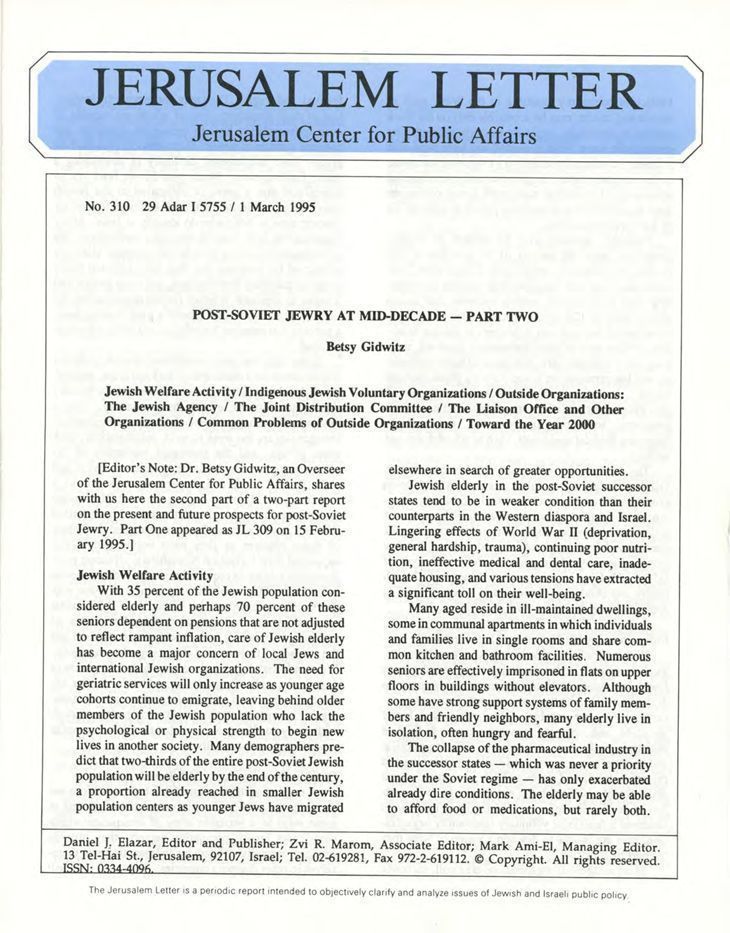 JERUSALEM LETTER
Jerusalem Center for Public Affairs

No. 310 29 Adar I 5755 / 1 March 1995

POST-SOVIET JEWRY AT MID-DECADE — PART TWO

Betsy Gidwitz

Jewish Welfare Activity / Indigenous Jewish Voluntary Organizations / Outside Organizations: The Jewish Agency / The Joint Distribution Committee / The Liaison Office and Other Organizations / Common Problems of Outside Organizations / Toward the Year 2000

[Editor's Note: Dr. Betsy Gidwitz, an Overseer of the Jerusalem Center for Public Affairs, shares with us here the second part of a two-part report on the present and future prospects for post-Soviet Jewry. Part One appeared as JL 309 on 15 February 1995.]

Jewish Welfare Activity

With 35 percent of the Jewish population considered elderly and perhaps 70 percent of these seniors dependent on pensions that are not adjusted to reflect rampant inflation, care of Jewish elderly has become a major concern of local Jews and international Jewish organizations. The need for geriatric services will only increase as younger age cohorts continue to emigrate, leaving behind older members of the Jewish population who lack the psychological or physical strength to begin new lives in another society. Many demographers predict that two-thirds of the entire post-Soviet Jewish population will be elderly by the end of the century, a proportion already reached in smaller Jewish population centers as younger Jews have migrated elsewhere in search of greater opportunities.

Jewish elderly in the post-Soviet successor states tend to be in weaker condition than their counterparts in the Western diaspora and Israel. Lingering effects of World War II (deprivation, general hardship, trauma), continuing poor nutrition, ineffective medical and dental care, inadequate housing, and various tensions have extracted a significant toll on their well-being.

Many aged reside in ill-maintained dwellings, some in communal apartments in which individuals and families live in single rooms and share common kitchen and bathroom facilities. Numerous seniors are effectively imprisoned in flats on upper floors in buildings without elevators. Although some have strong support systems of family members and friendly neighbors, many elderly live in isolation, often hungry and fearful.

The collapse of the pharmaceutical industry in the successor states — which was never a priority under the Soviet regime — has only exacerbated already dire conditions. The elderly may be able to afford food or medications, but rarely both.

Daniel J. Elazar, Editor and Publisher; Zvi R. Marom, Associate Editor; Mark Ami-El, Managing Editor. 13 Tel-Hai St., Jerusalem, 92107, Israel; Tel. 02-619281, Fax 972-2-619112. © Copyright. All rights reserved. ISSN: 0334-4096.

The Jerusalem Letter is a periodic report intended to objectively clarify and analyze issues of Jewish and Israeli public policy.